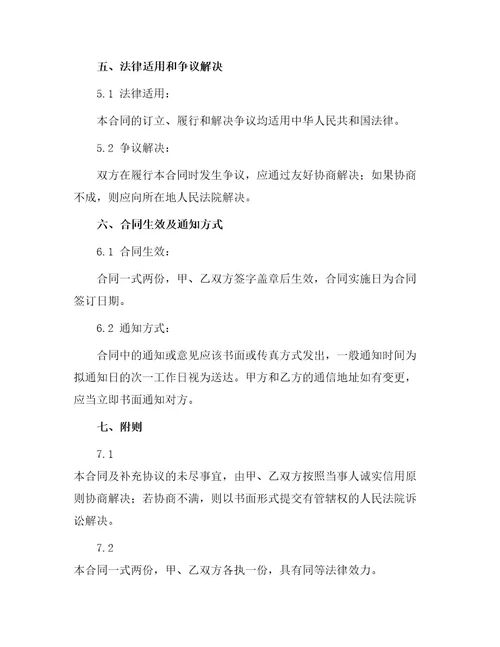 五、法律适用和争议解决

5.1 法律适用：

本合同的订立、履行和解决争议均适用中华人民共和国法律。

5.2 争议解决：

双方在履行本合同时发生争议，应通过友好协商解决；如果协商不成，则应向所在地人民法院解决。

六、合同生效及通知方式

6.1 合同生效：

合同一式两份，甲、乙双方签字盖章后生效，合同实施日为合同签订日期。

6.2 通知方式：

合同中的通知或意见应该书面或传真方式发出，一般通知时间为拟通知日的次一工作日视为送达。甲方和乙方的通信地址如有变更，应当立即书面通知对方。

七、附则

7.1

本合同及补充协议的未尽事宜，由甲、乙双方按照当事人诚实信用原则协商解决；若协商不满，则以书面形式提交有管辖权的人民法院诉讼解决。

7.2

本合同一式两份，甲、乙双方各执一份，具有同等法律效力。